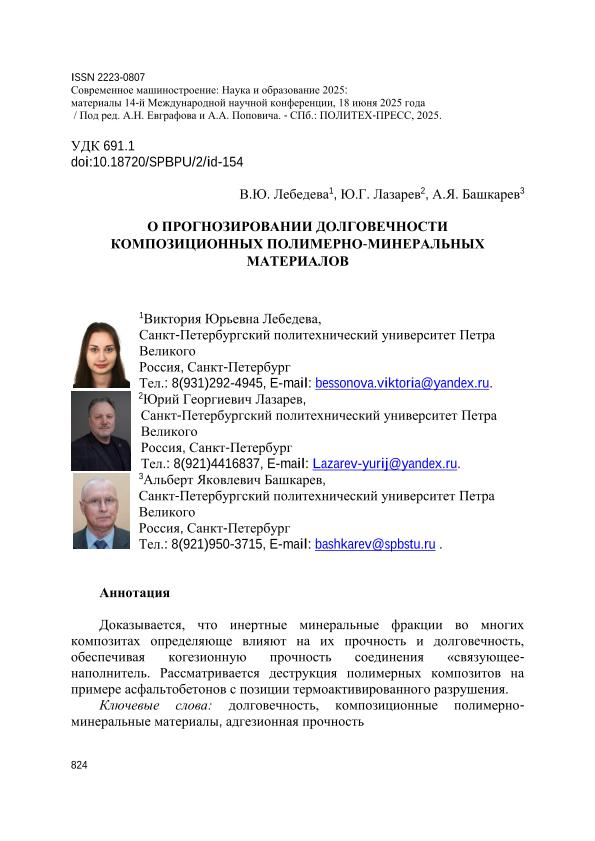 ISSN 2223-0807
Современное машиностроение: Наука и образование 2025:
материалы 14-й Международной научной конференции, 18 июня 2025 года
/ Под ред. А.Н. Евграфова и А.А. Поповича. - СПб.: ПОЛИТЕХ-ПРЕСС, 2025.

УДК 691.1
doi:10.18720/SPBPU/2/id-154

В.Ю. Лебедева$^1$, Ю.Г. Лазарев$^2$, А.Я. Башкарев$^3$

О ПРОГНОЗИРОВАНИИ ДОЛГОВЕЧНОСТИ КОМПОЗИЦИОННЫХ ПОЛИМЕРНО-МИНЕРАЛЬНЫХ МАТЕРИАЛОВ

$^1$Виктория Юрьевна Лебедева,
Санкт-Петербургский политехнический университет Петра Великого
Россия, Санкт-Петербург
Тел.: 8(931)292-4945, E-mail: bessonova.viktoria@yandex.ru.
$^2$Юрий Георгиевич Лазарев,
Санкт-Петербургский политехнический университет Петра Великого
Россия, Санкт-Петербург
Тел.: 8(921)4416837, E-mail: Lazarev-yurij@yandex.ru.
$^3$Альберт Яковлевич Башкарев,
Санкт-Петербургский политехнический университет Петра Великого
Россия, Санкт-Петербург
Тел.: 8(921)950-3715, E-mail: bashkarev@spbstu.ru .

Аннотация

Доказывается, что инертные минеральные фракции во многих композитах определяюще влияют на их прочность и долговечность, обеспечивая когезионную прочность соединения «связующее-наполнитель. Рассматривается деструкция полимерных композитов на примере асфальтобетонов с позиции термоактивированного разрушения.

Ключевые слова: долговечность, композиционные полимерно-минеральные материалы, адгезионная прочность

824